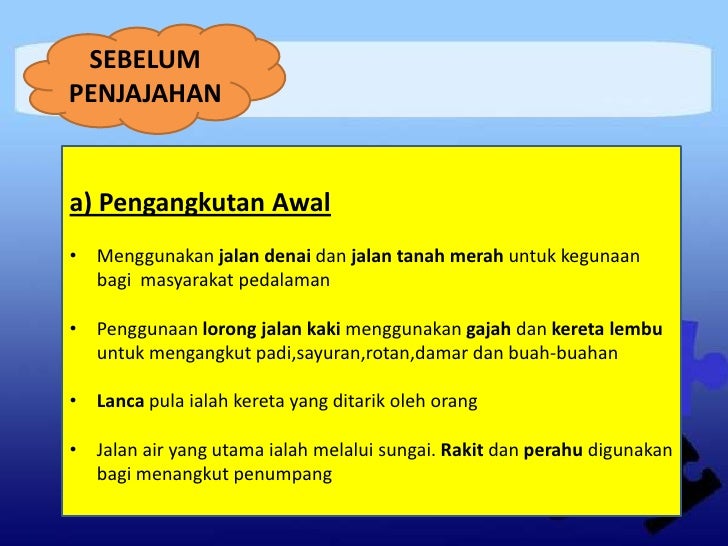 SEBELUM PENJAJAHAN

a) Pengangkutan Awal

• Menggunakan jalan denai dan jalan tanah merah untuk kegunaan bagi masyarakat pedalaman

• Penggunaan lorong jalan kaki menggunakan gajah dan kereta lembu untuk mengangkut padi,sayuran,rotan,damar dan buah-buahan

• Lanca pula ialah kereta yang ditarik oleh orang

• Jalan air yang utama ialah melalui sungai. Rakit dan perahu digunakan bagi menangkut penumpang